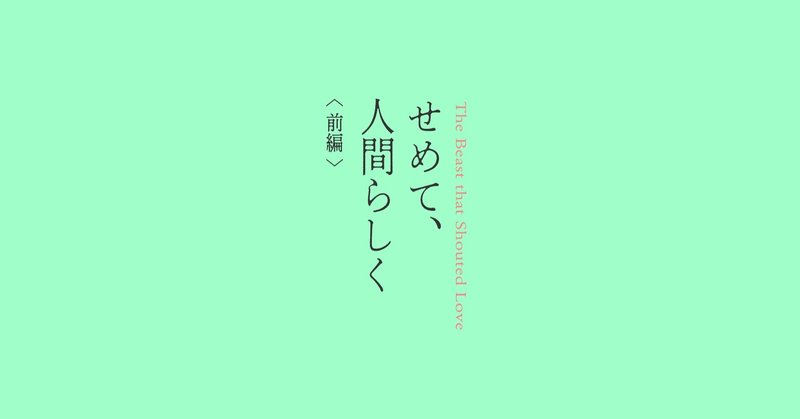 The Beast that Shouted Love

せめて、人間らしく

〈前編〉